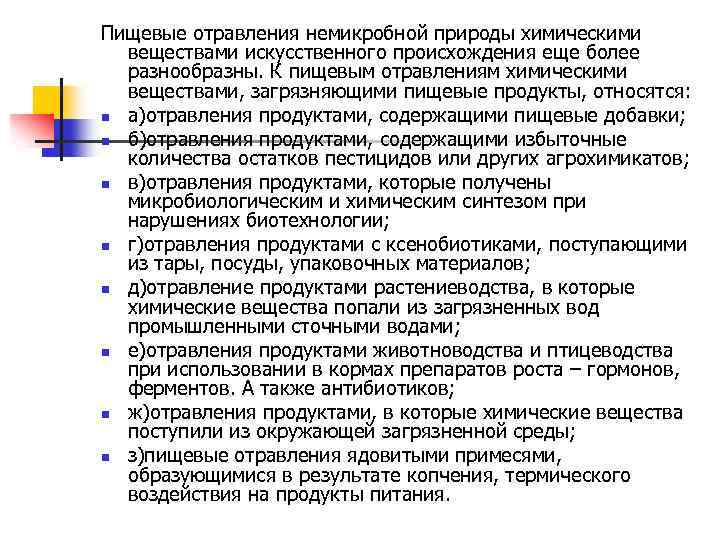 Пищевые отравления немикробной природы химическими веществами искусственного происхождения еще более разнообразны. К пищевым отравлениям химическими веществами, загрязняющими пищевые продукты, относятся:

а)отравления продуктами, содержащими пищевые добавки;

б)отравления продуктами, содержащими избыточные количества остатков пестицидов или других агрохимикатов;

в)отравления продуктами, которые получены микробиологическим и химическим синтезом при нарушениях биотехнологии;

г)отравления продуктами с ксенобиотиками, поступающими из тары, посуды, упаковочных материалов;

д)отравление продуктами растениеводства, в которые химические вещества попали из загрязненных вод промышленными сточными водами;

е)отравления продуктами животноводства и птицеводства при использовании в кормах препаратов роста – гормонов, ферментов. А также антибиотиков;

ж)отравления продуктами, в которые химические вещества поступили из окружающей загрязненной среды;

з)пищевые отравления ядовитыми примесями, образующимися в результате копчения, термического воздействия на продукты питания.